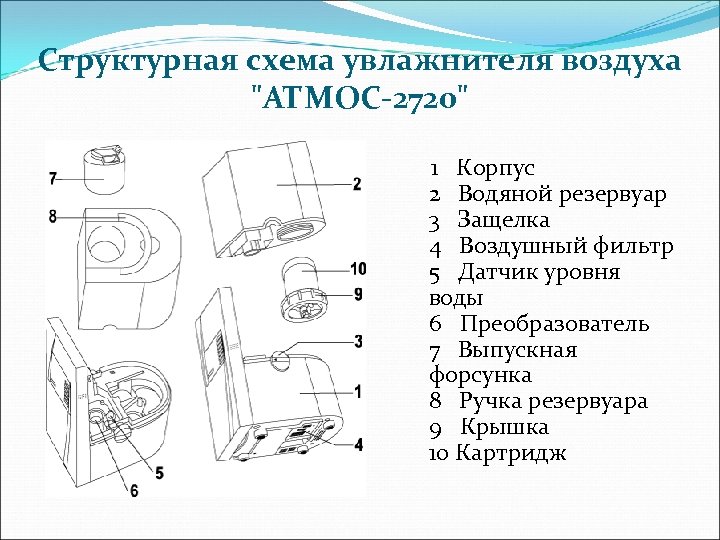 Структурная схема увлажнителя воздуха "АТМОС-2720"

7
8
2
10
9
3
1
4
5
6

1 Корпус
2 Водяной резервуар
3 Защелка
4 Воздушный фильтр
5 Датчик уровня воды
6 Преобразователь
7 Выпускная форсунка
8 Ручка резервуара
9 Крышка
10 Картридж